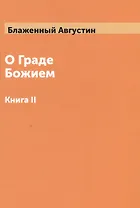 Блаженный Августин

О Граде Божием

Книга II